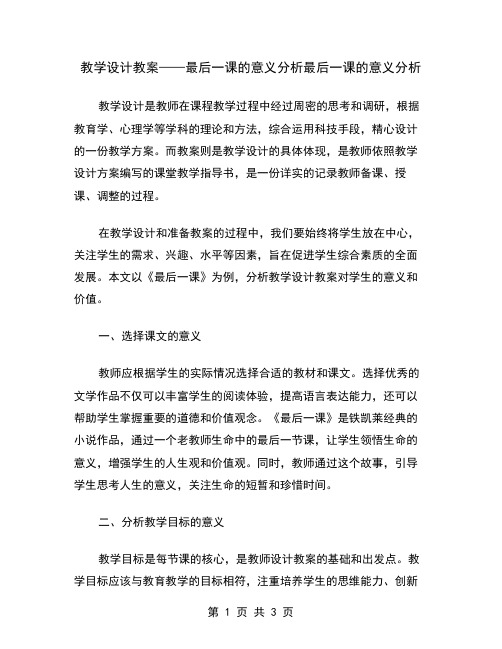 教学设计教案——最后一课的意义分析最后一课的意义分析

教学设计是教师在课程教学过程中经过周密的思考和调研，根据教育学、心理学等学科的理论和方法，综合运用科技手段，精心设计的一份教学方案。而教案则是教学设计的具体体现，是教师依照教学设计方案编写的课堂教学指导书，是一份详实的记录教师备课、授课、调整的过程。

在教学设计和准备教案的过程中，我们要始终将学生放在中心，关注学生的需求、兴趣、水平等因素，旨在促进学生综合素质的全面发展。本文以《最后一课》为例，分析教学设计教案对学生的意义和价值。

一、选择课文的意义

教师应根据学生的实际情况选择合适的教材和课文。选择优秀的文学作品不仅可以丰富学生的阅读体验，提高语言表达能力，还可以帮助学生掌握重要的道德和价值观念。《最后一课》是铁凯莱经典的小说作品，通过一个老教师生命中的最后一节课，让学生领悟生命的意义，增强学生的人生观和价值观。同时，教师通过这个故事，引导学生思考人生的意义，关注生命的短暂和珍惜时间。

二、分析教学目标的意义

教学目标是每节课的核心，是教师设计教案的基础和出发点。教学目标应该与教育教学的目标相符，注重培养学生的思维能力、创新

第 1 页 共 3 页